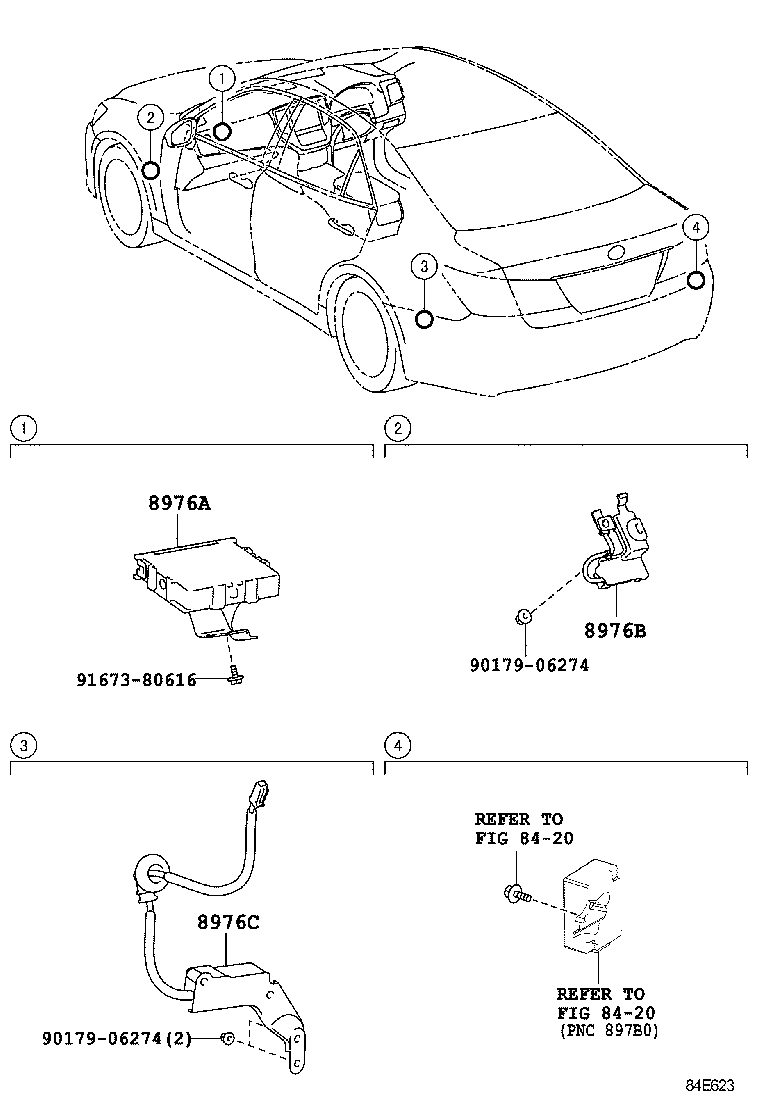 1
2
3
4

1
8976A
91673-80616

2
8976B
90179-06274

3
8976C
90179-06274(2)

4
REFER TO
FIG 84-20
REFER TO
FIG 84-20
(PNC 897B0)

84E623